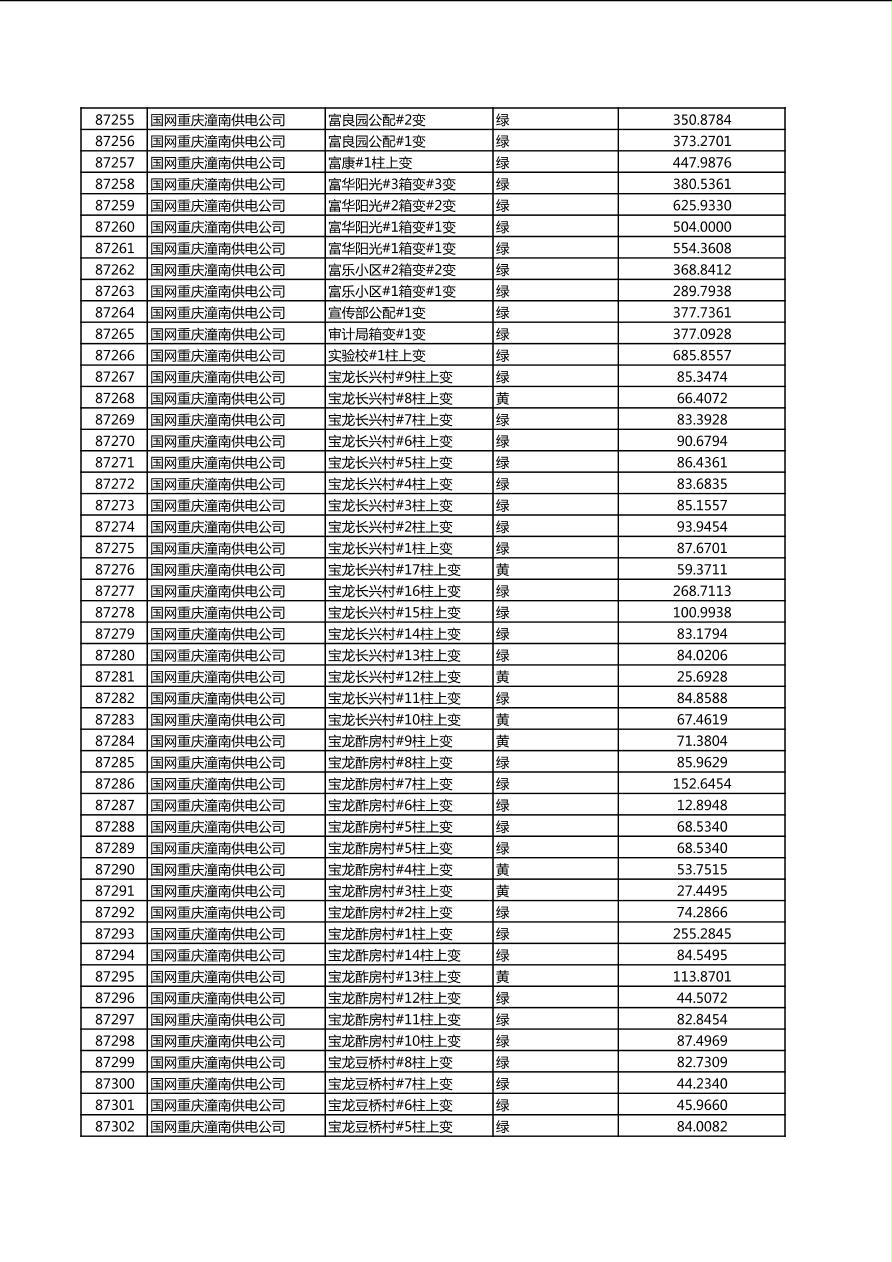 | 87255 | 国网重庆潼南供电公司 | 富良园公配#2变 | 绿 | 350.8784 |
|---|---|---|---|---|
| 87256 | 国网重庆潼南供电公司 | 富良园公配#1变 | 绿 | 373.2701 |
| 87257 | 国网重庆潼南供电公司 | 富康#1柱上变 | 绿 | 447.9876 |
| 87258 | 国网重庆潼南供电公司 | 富华阳光#3箱变#3变 | 绿 | 380.5361 |
| 87259 | 国网重庆潼南供电公司 | 富华阳光#2箱变#2变 | 绿 | 625.9330 |
| 87260 | 国网重庆潼南供电公司 | 富华阳光#1箱变#1变 | 绿 | 504.0000 |
| 87261 | 国网重庆潼南供电公司 | 富华阳光#1箱变#1变 | 绿 | 554.3608 |
| 87262 | 国网重庆潼南供电公司 | 富乐小区#2箱变#2变 | 绿 | 368.8412 |
| 87263 | 国网重庆潼南供电公司 | 富乐小区#1箱变#1变 | 绿 | 289.7938 |
| 87264 | 国网重庆潼南供电公司 | 宣传部公配#1变 | 绿 | 377.7361 |
| 87265 | 国网重庆潼南供电公司 | 审计局箱变#1变 | 绿 | 377.0928 |
| 87266 | 国网重庆潼南供电公司 | 实验校#1柱上变 | 绿 | 685.8557 |
| 87267 | 国网重庆潼南供电公司 | 宝龙长兴村#9柱上变 | 绿 | 85.3474 |
| 87268 | 国网重庆潼南供电公司 | 宝龙长兴村#8柱上变 | 黄 | 66.4072 |
| 87269 | 国网重庆潼南供电公司 | 宝龙长兴村#7柱上变 | 绿 | 83.3928 |
| 87270 | 国网重庆潼南供电公司 | 宝龙长兴村#6柱上变 | 绿 | 90.6794 |
| 87271 | 国网重庆潼南供电公司 | 宝龙长兴村#5柱上变 | 绿 | 86.4361 |
| 87272 | 国网重庆潼南供电公司 | 宝龙长兴村#4柱上变 | 绿 | 83.6835 |
| 87273 | 国网重庆潼南供电公司 | 宝龙长兴村#3柱上变 | 绿 | 85.1557 |
| 87274 | 国网重庆潼南供电公司 | 宝龙长兴村#2柱上变 | 绿 | 93.9454 |
| 87275 | 国网重庆潼南供电公司 | 宝龙长兴村#1柱上变 | 绿 | 87.6701 |
| 87276 | 国网重庆潼南供电公司 | 宝龙长兴村#17柱上变 | 黄 | 59.3711 |
| 87277 | 国网重庆潼南供电公司 | 宝龙长兴村#16柱上变 | 绿 | 268.7113 |
| 87278 | 国网重庆潼南供电公司 | 宝龙长兴村#15柱上变 | 绿 | 100.9938 |
| 87279 | 国网重庆潼南供电公司 | 宝龙长兴村#14柱上变 | 绿 | 83.1794 |
| 87280 | 国网重庆潼南供电公司 | 宝龙长兴村#13柱上变 | 绿 | 84.0206 |
| 87281 | 国网重庆潼南供电公司 | 宝龙长兴村#12柱上变 | 黄 | 25.6928 |
| 87282 | 国网重庆潼南供电公司 | 宝龙长兴村#11柱上变 | 绿 | 84.8588 |
| 87283 | 国网重庆潼南供电公司 | 宝龙长兴村#10柱上变 | 黄 | 67.4619 |
| 87284 | 国网重庆潼南供电公司 | 宝龙酢房村#9柱上变 | 黄 | 71.3804 |
| 87285 | 国网重庆潼南供电公司 | 宝龙酢房村#8柱上变 | 绿 | 85.9629 |
| 87286 | 国网重庆潼南供电公司 | 宝龙酢房村#7柱上变 | 绿 | 152.6454 |
| 87287 | 国网重庆潼南供电公司 | 宝龙酢房村#6柱上变 | 绿 | 12.8948 |
| 87288 | 国网重庆潼南供电公司 | 宝龙酢房村#5柱上变 | 绿 | 68.5340 |
| 87289 | 国网重庆潼南供电公司 | 宝龙酢房村#5柱上变 | 绿 | 68.5340 |
| 87290 | 国网重庆潼南供电公司 | 宝龙酢房村#4柱上变 | 黄 | 53.7515 |
| 87291 | 国网重庆潼南供电公司 | 宝龙酢房村#3柱上变 | 黄 | 27.4495 |
| 87292 | 国网重庆潼南供电公司 | 宝龙酢房村#2柱上变 | 绿 | 74.2866 |
| 87293 | 国网重庆潼南供电公司 | 宝龙酢房村#1柱上变 | 绿 | 255.2845 |
| 87294 | 国网重庆潼南供电公司 | 宝龙酢房村#14柱上变 | 绿 | 84.5495 |
| 87295 | 国网重庆潼南供电公司 | 宝龙酢房村#13柱上变 | 黄 | 113.8701 |
| 87296 | 国网重庆潼南供电公司 | 宝龙酢房村#12柱上变 | 绿 | 44.5072 |
| 87297 | 国网重庆潼南供电公司 | 宝龙酢房村#11柱上变 | 绿 | 82.8454 |
| 87298 | 国网重庆潼南供电公司 | 宝龙酢房村#10柱上变 | 绿 | 87.4969 |
| 87299 | 国网重庆潼南供电公司 | 宝龙豆桥村#8柱上变 | 绿 | 82.7309 |
| 87300 | 国网重庆潼南供电公司 | 宝龙豆桥村#7柱上变 | 绿 | 44.2340 |
| 87301 | 国网重庆潼南供电公司 | 宝龙豆桥村#6柱上变 | 绿 | 45.9660 |
| 87302 | 国网重庆潼南供电公司 | 宝龙豆桥村#5柱上变 | 绿 | 84.0082 |